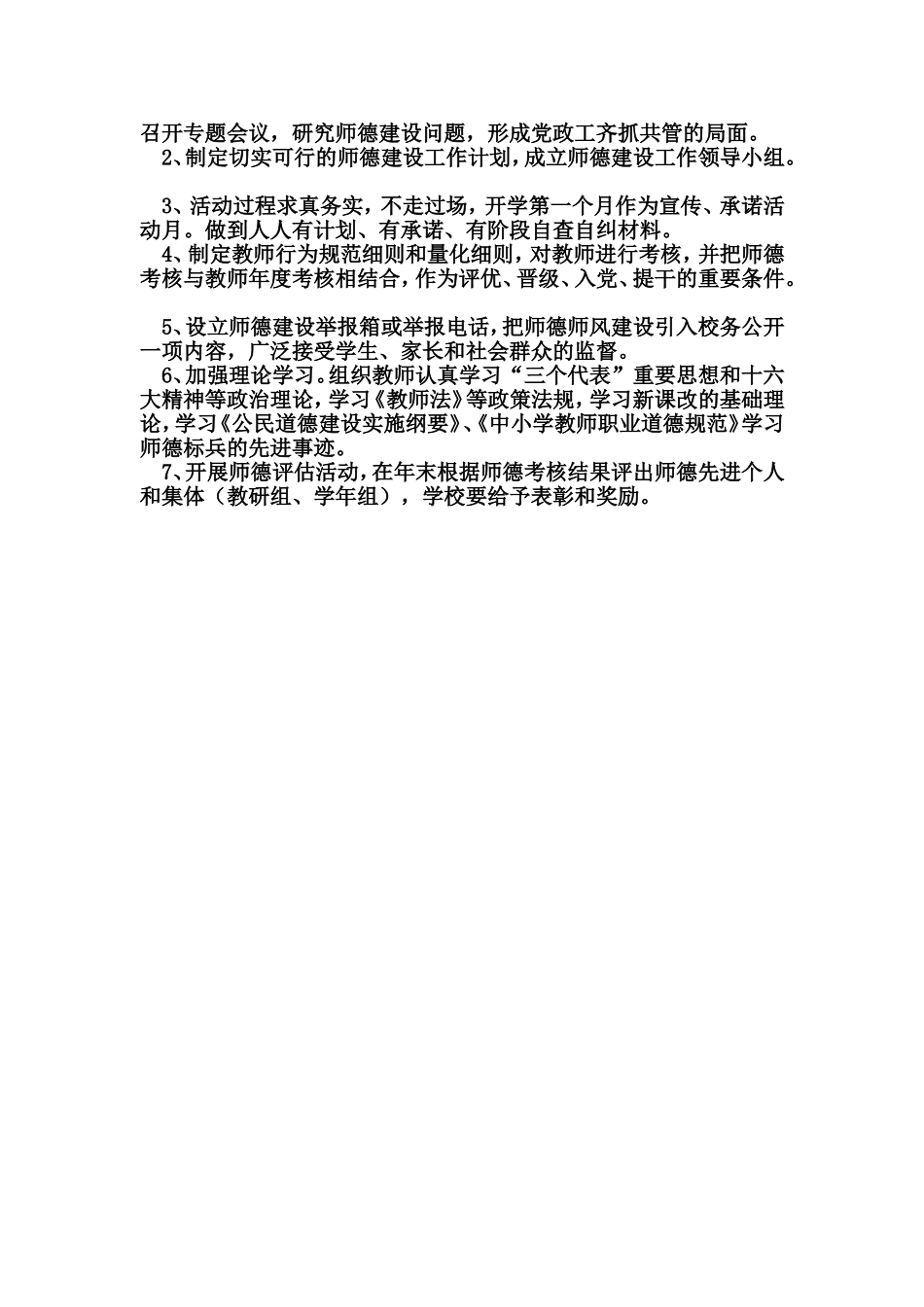 召开专题会议，研究师德建设问题，形成党政工齐抓共管的局面。
2、制定切实可行的师德建设工作计划，成立师德建设工作领导小组。

3、活动过程求真务实，不走过场，开学第一个月作为宣传、承诺活动月。做到人人有计划、有承诺、有阶段自查自纠材料。
4、制定教师行为规范细则和量化细则，对教师进行考核，并把师德考核与教师年度考核相结合，作为评优、晋级、入党、提干的重要条件。

5、设立师德建设举报箱或举报电话，把师德师风建设引入校务公开一项内容，广泛接受学生、家长和社会群众的监督。
6、加强理论学习。组织教师认真学习“三个代表”重要思想和十六大精神等政治理论，学习《教师法》等政策法规，学习新课改的基础理论，学习《公民道德建设实施纲要》、《中小学教师职业道德规范》学习师德标兵的先进事迹。
7、开展师德评估活动，在年末根据师德考核结果评出师德先进个人和集体（教研组、学年组），学校要给予表彰和奖励。